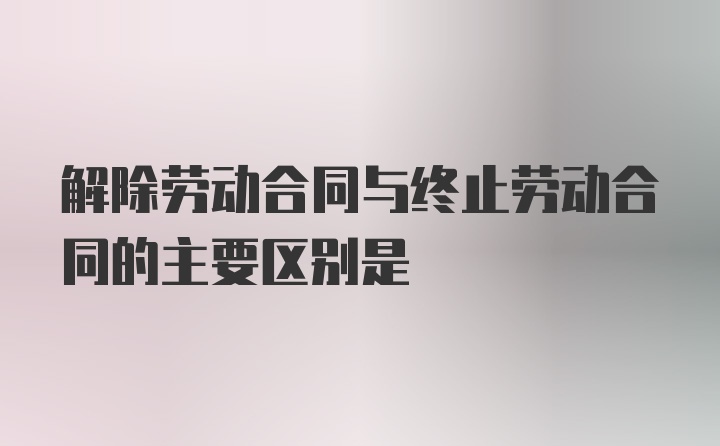 解除劳动合同与终止劳动合同的主要区别是